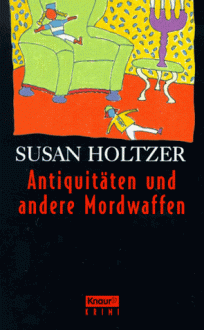 SUSAN HOLTZER
Antiquitäten und andere Mordwaffen

Knaur
KRIMI